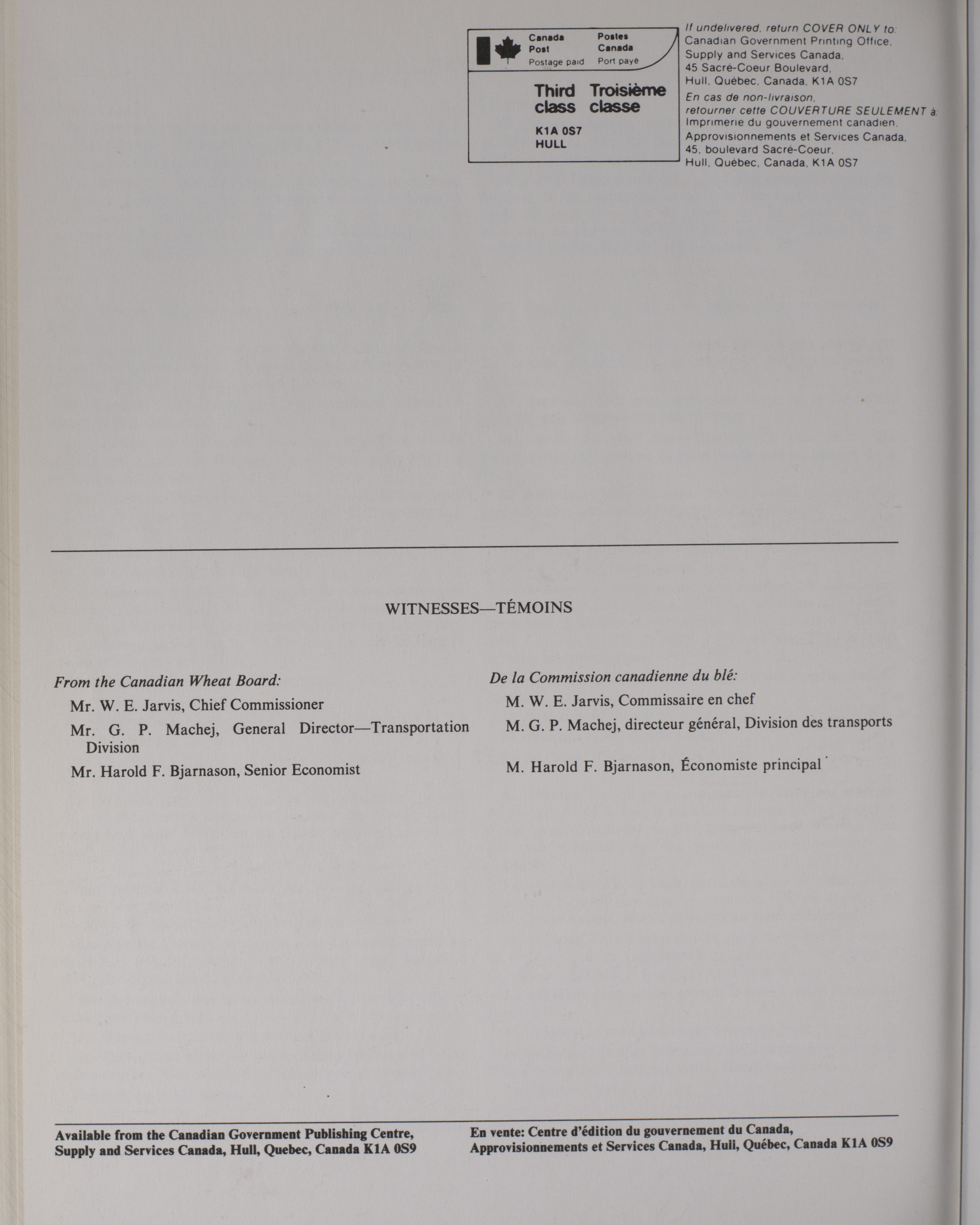 Canada Post
Postage paid

Postes Canada
Port payé

Third class
Troisième classe

K1A 0S7
HULL

If undelivered, return COVER ONLY to:
Canadian Government Printing Office,
Supply and Services Canada,
45 Sacré-Coeur Boulevard,
Hull, Québec, Canada, K1A 0S7
En cas de non-livraison,
retourner cette COUVERTURE SEULEMENT à:
Imprimerie du gouvernement canadien,
Approvisionnements et Services Canada,
45, boulevard Sacré-Coeur,
Hull, Québec, Canada, K1A 0S7

WITNESSES—TÉMOINS

From the Canadian Wheat Board:

Mr. W. E. Jarvis, Chief Commissioner

Mr. G. P. Machej, General Director—Transportation Division

Mr. Harold F. Bjarnason, Senior Economist

De la Commission canadienne du blé:

M. W. E. Jarvis, Commissaire en chef

M. G. P. Machej, directeur général, Division des transports

M. Harold F. Bjarnason, Économiste principal

Available from the Canadian Government Publishing Centre, Supply and Services Canada, Hull, Quebec, Canada K1A 0S9

En vente: Centre d'édition du gouvernement du Canada, Approvisionnements et Services Canada, Hull, Québec, Canada K1A 0S9